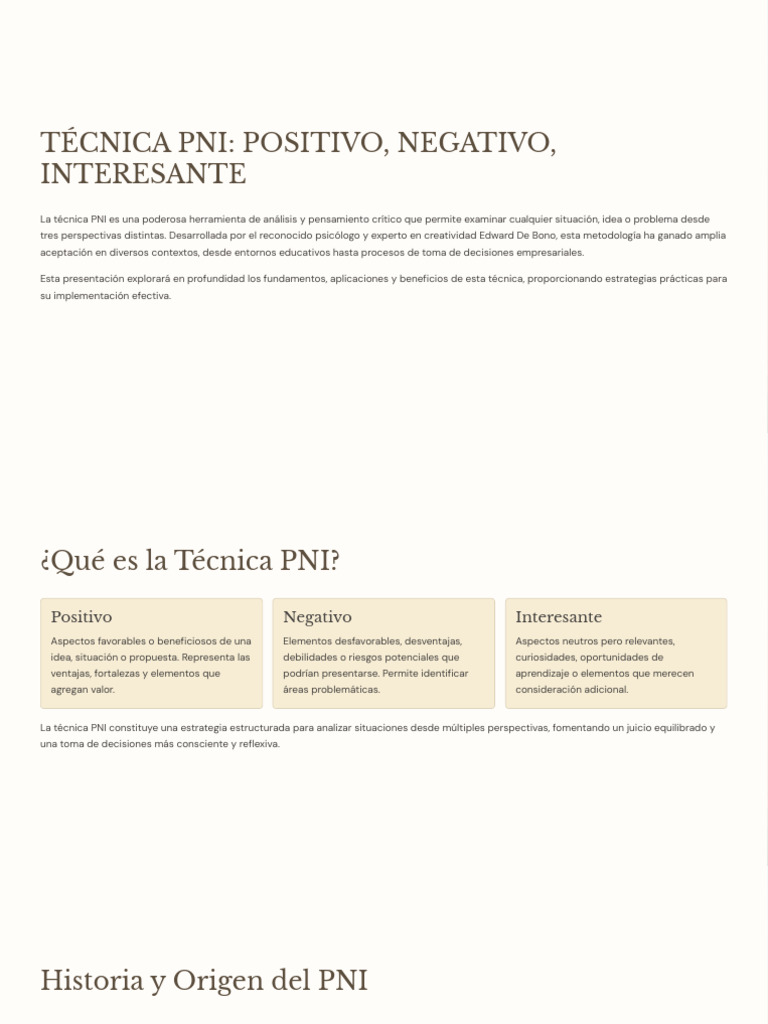 TÉCNICA PNI: POSITIVO, NEGATIVO, INTERESANTE

La técnica PNI es una poderosa herramienta de análisis y pensamiento crítico que permite examinar cualquier situación, idea o problema desde tres perspectivas distintas. Desarrollada por el reconocido psicólogo y experto en creatividad Edward De Bono, esta metodología ha ganado amplia aceptación en diversos contextos, desde entornos educativos hasta procesos de toma de decisiones empresariales.

Esta presentación explorará en profundidad los fundamentos, aplicaciones y beneficios de esta técnica, proporcionando estrategias prácticas para su implementación efectiva.

¿Qué es la Técnica PNI?

Positivo

Aspectos favorables o beneficiosos de una idea, situación o propuesta. Representa las ventajas, fortalezas y elementos que agregan valor.

Negativo

Elementos desfavorables, desventajas, debilidades o riesgos potenciales que podrían presentarse. Permite identificar áreas problemáticas.

Interesante

Aspectos neutros pero relevantes, curiosidades, oportunidades de aprendizaje o elementos que merecen consideración adicional.

La técnica PNI constituye una estrategia estructurada para analizar situaciones desde múltiples perspectivas, fomentando un juicio equilibrado y una toma de decisiones más consciente y reflexiva.

Historia y Origen del PNI